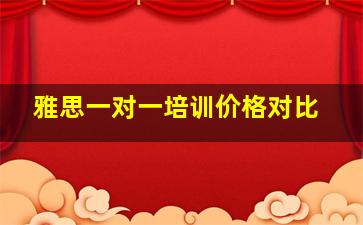 雅思一对一培训价格对比